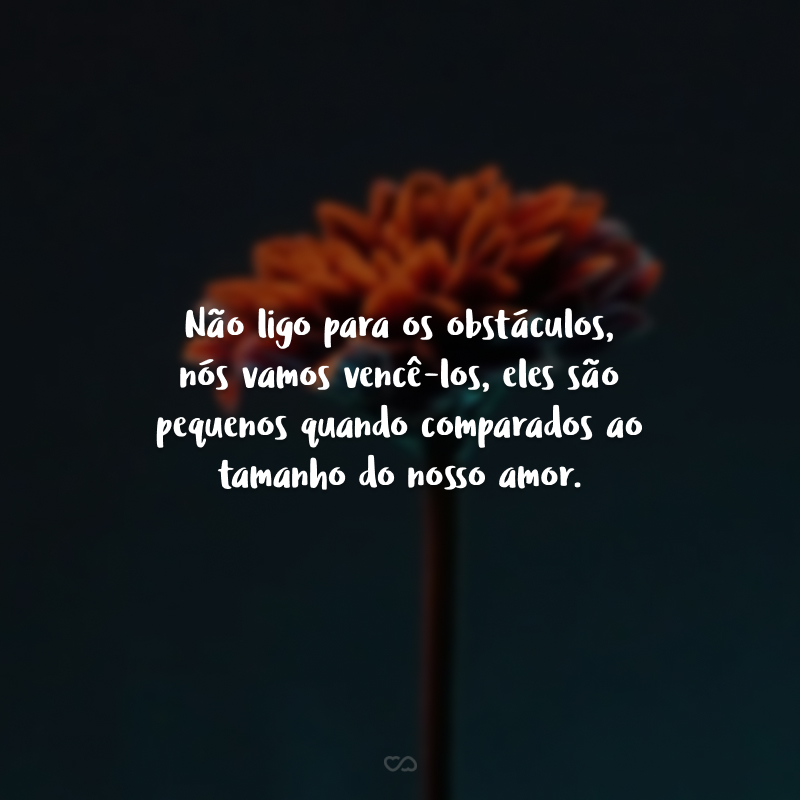 Não ligo para os obstáculos, nós vamos vencê-los, eles são pequenos quando comparados ao tamanho do nosso amor.